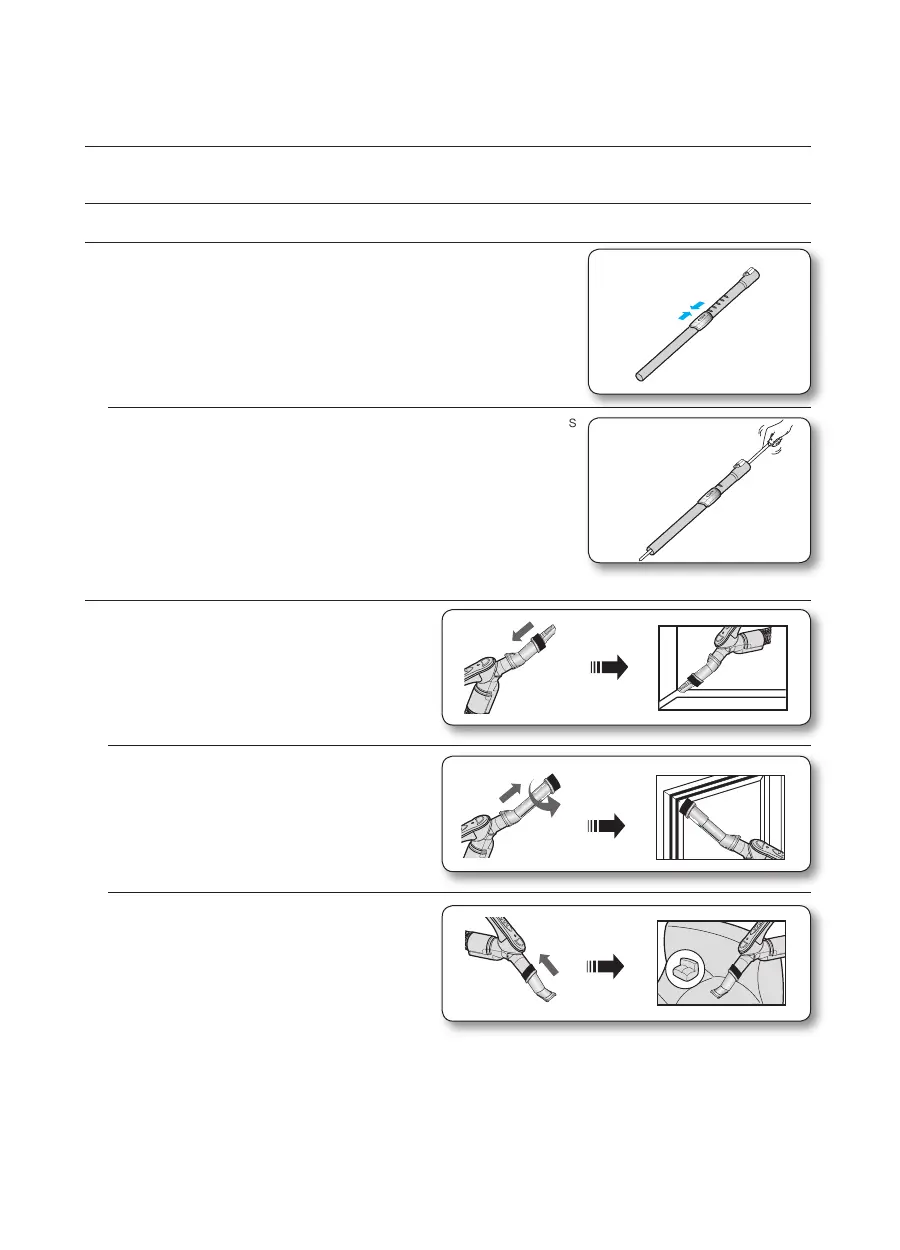 S